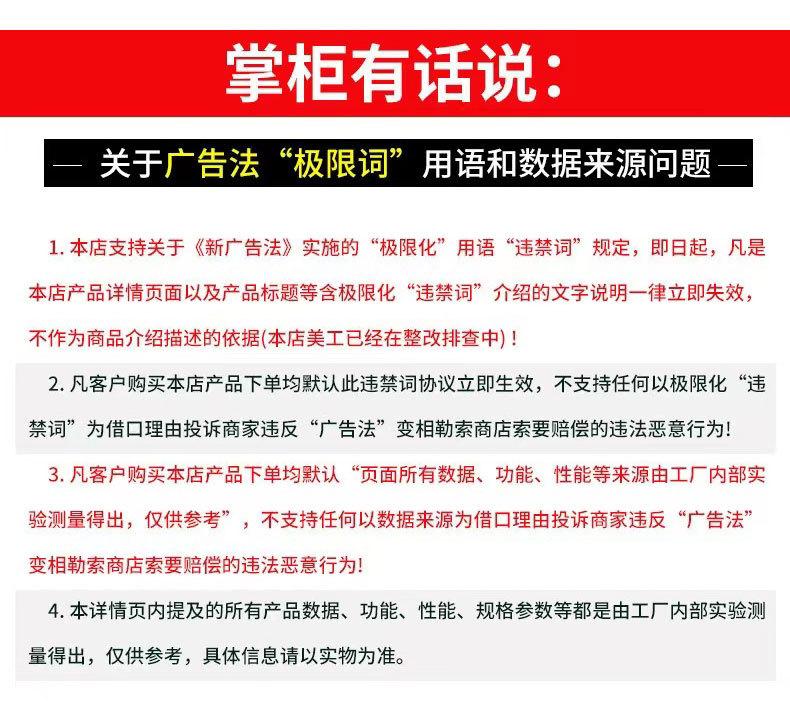 掌柜有话说：

— 关于广告法“极限词”用语和数据来源问题 —

1. 本店支持关于《新广告法》实施的“极限化”用语“违禁词”规定，即日起，凡是本店产品详情页面以及产品标题等含极限化“违禁词”介绍的文字说明一律立即失效，不作为商品介绍描述的依据(本店美工已经在整改排查中)！

2. 凡客户购买本店产品下单均默认此违禁词协议立即生效，不支持任何以极限化“违禁词”为借口理由投诉商家违反“广告法”变相勒索商店索要赔偿的违法恶意行为!

3. 凡客户购买本店产品下单均默认“页面所有数据、功能、性能等来源由工厂内部实验测量得出，仅供参考”，不支持任何以数据来源为借口理由投诉商家违反“广告法”变相勒索商店索要赔偿的违法恶意行为!

4. 本详情页内提及的所有产品数据、功能、性能、规格参数等都是由工厂内部实验测量得出，仅供参考，具体信息请以实物为准。